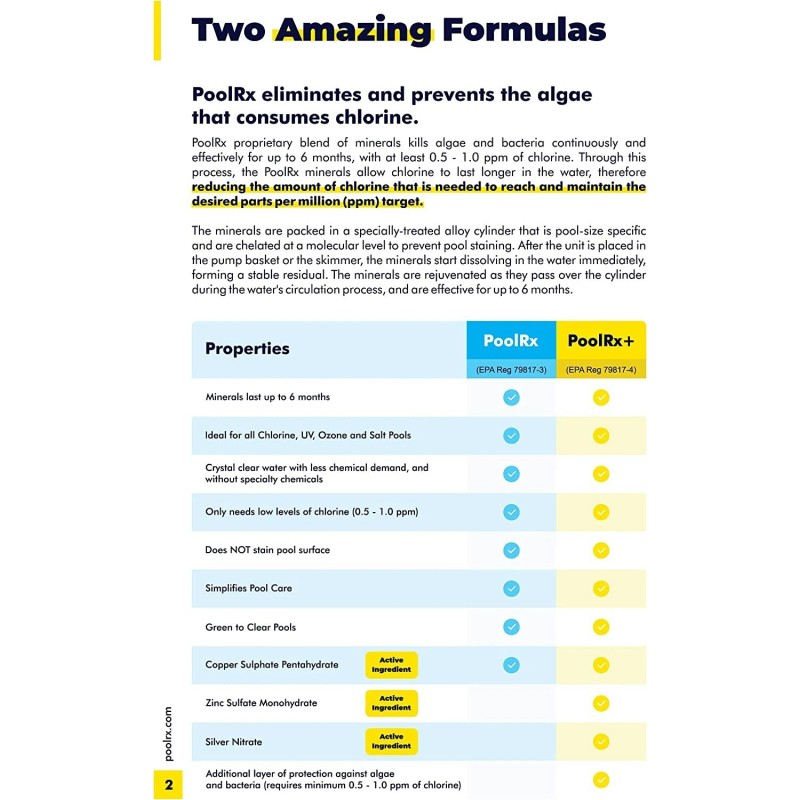 Two Amazing Formulas

PoolRx eliminates and prevents the algae that consumes chlorine.

PoolRx proprietary blend of minerals kills algae and bacteria continuously and effectively for up to 6 months, with at least 0.5 - 1.0 ppm of chlorine. Through this process, the PoolRx minerals allow chlorine to last longer in the water, therefore reducing the amount of chlorine that is needed to reach and maintain the desired parts per million (ppm) target.

The minerals are packed in a specially-treated alloy cylinder that is pool-size specific and are chelated at a molecular level to prevent pool staining. After the unit is placed in the pump basket or the skimmer, the minerals start dissolving in the water immediately, forming a stable residual. The minerals are rejuvenated as they pass over the cylinder during the water's circulation process, and are effective for up to 6 months.

| Properties | PoolRx (EPA Reg 79817-3) | PoolRx+ (EPA Reg 79817-4) |
|---|---|---|
| Minerals last up to 6 months | ✓ | ✓ |
| Ideal for all Chlorine, UV, Ozone and Salt Pools | ✓ | ✓ |
| Crystal clear water with less chemical demand, and without specialty chemicals | ✓ | ✓ |
| Only needs low levels of chlorine (0.5 - 1.0 ppm) | ✓ | ✓ |
| Does NOT stain pool surface | ✓ | ✓ |
| Simplifies Pool Care | ✓ | ✓ |
| Green to Clear Pools | ✓ | ✓ |
| Copper Sulphate Pentahydrate Active Ingredient | ✓ | ✓ |
| Zinc Sulfate Monohydrate Active Ingredient | | ✓ |
| Silver Nitrate Active Ingredient | | ✓ |
| Additional layer of protection against algae and bacteria (requires minimum 0.5 - 1.0 ppm of chlorine) | | ✓ |

poolrx.com

2